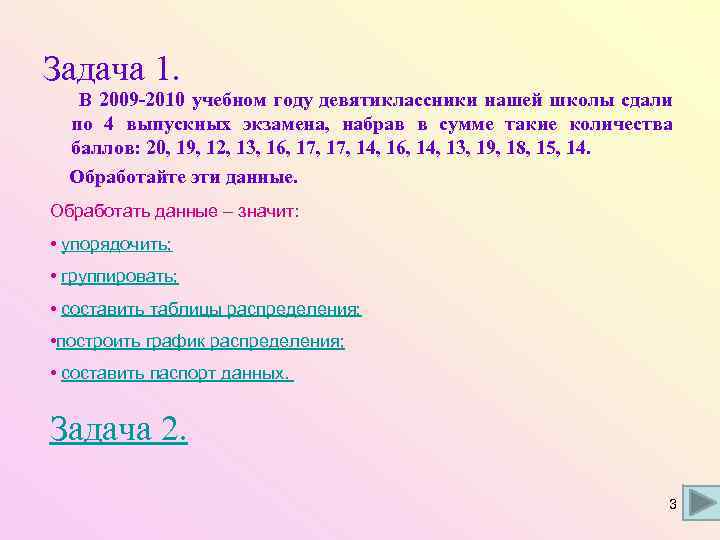 Задача 1.

В 2009-2010 учебном году девятиклассники нашей школы сдали по 4 выпускных экзамена, набрав в сумме такие количества баллов: 20, 19, 12, 13, 16, 17, 17, 14, 16, 14, 13, 19, 18, 15, 14.

Обработайте эти данные.

Обработать данные – значит:

• упорядочить;

• группировать;

• составить таблицы распределения;

•построить график распределения;

• составить паспорт данных.

Задача 2.

3